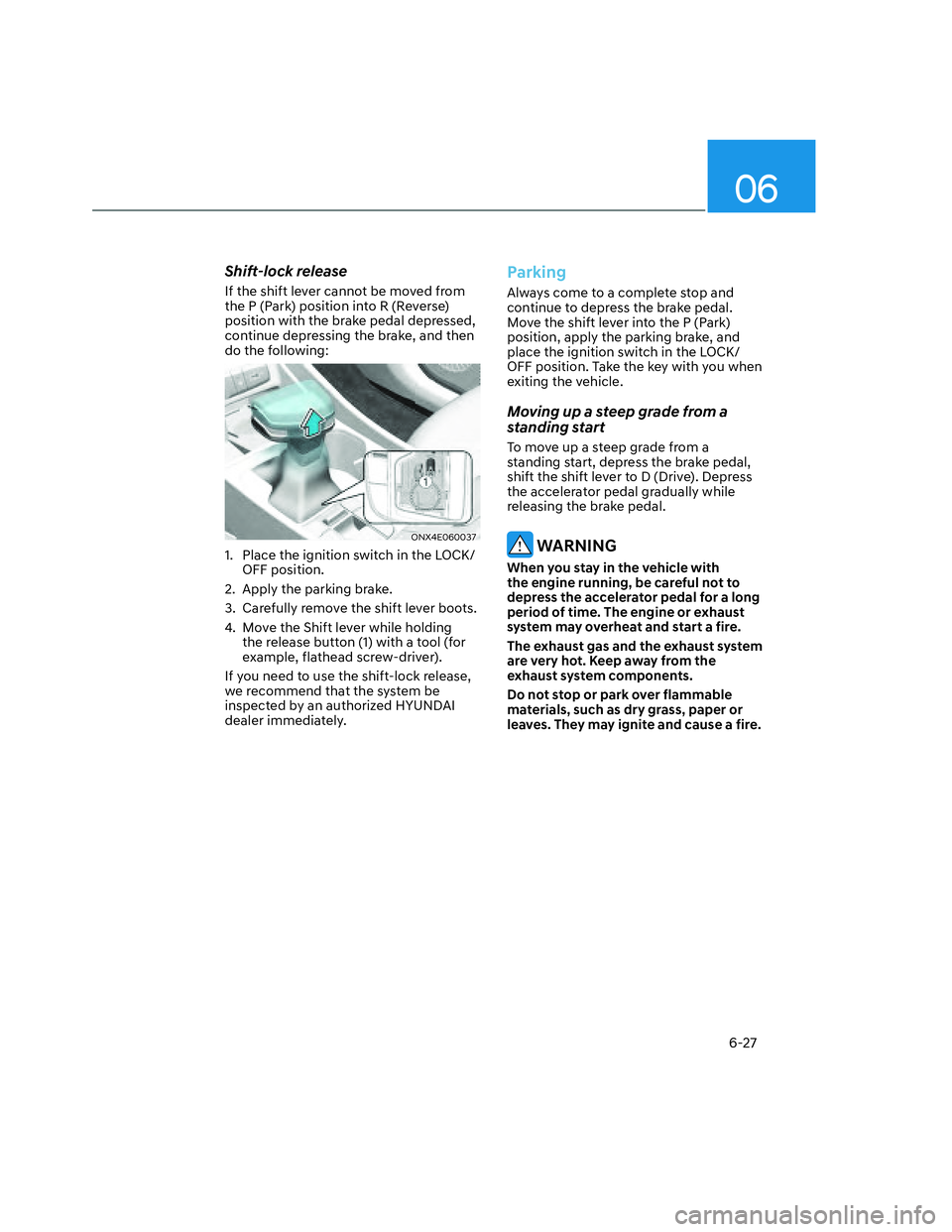 06

Shift-lock release

If the shift lever cannot be moved from the P (Park) position into R (Reverse) position with the brake pedal depressed, continue depressing the brake, and then do the following:

1

ONX4E060037

1. Place the ignition switch in the LOCK/OFF position.
2. Apply the parking brake.
3. Carefully remove the shift lever boots.
4. Move the Shift lever while holding the release button (1) with a tool (for example, flathead screw-driver).

If you need to use the shift-lock release, we recommend that the system be inspected by an authorized HYUNDAI dealer immediately.

Parking

Always come to a complete stop and continue to depress the brake pedal. Move the shift lever into the P (Park) position, apply the parking brake, and place the ignition switch in the LOCK/OFF position. Take the key with you when exiting the vehicle.

Moving up a steep grade from a standing start

To move up a steep grade from a standing start, depress the brake pedal, shift the shift lever to D (Drive). Depress the accelerator pedal gradually while releasing the brake pedal.

WARNING

When you stay in the vehicle with the engine running, be careful not to depress the accelerator pedal for a long period of time. The engine or exhaust system may overheat and start a fire.

The exhaust gas and the exhaust system are very hot. Keep away from the exhaust system components.

Do not stop or park over flammable materials, such as dry grass, paper or leaves. They may ignite and cause a fire.

6-27

carmanualsonline.info